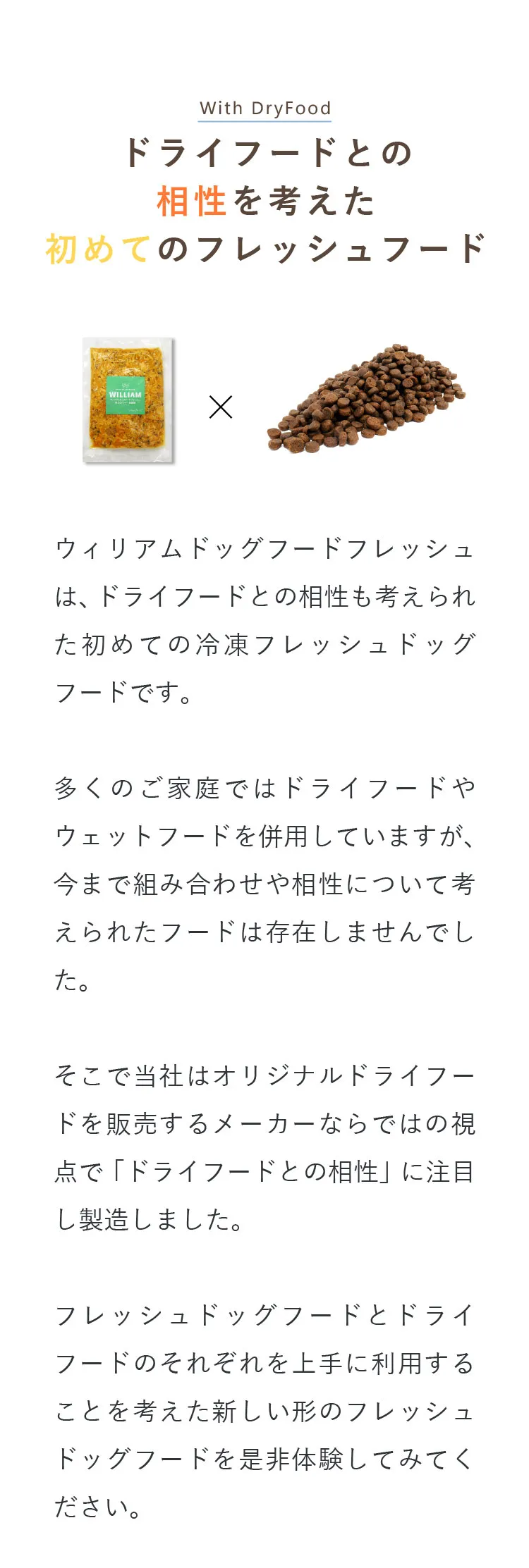 With DryFood

ドライフードとの
相性を考えた
初めてのフレッシュフード

WILLIAM

×

ウィリアムドッグフードフレッシュは、ドライフードとの相性も考えられた初めての冷凍フレッシュドッグフードです。

多くのご家庭ではドライフードやウェットフードを併用していますが、今まで組み合わせや相性について考えられたフードは存在しませんでした。

そこで当社はオリジナルドライフードを販売するメーカーならではの視点で「ドライフードとの相性」に注目し製造しました。

フレッシュドッグフードとドライフードのそれぞれを上手に利用することを考えた新しい形のフレッシュドッグフードを是非体験してみてください。